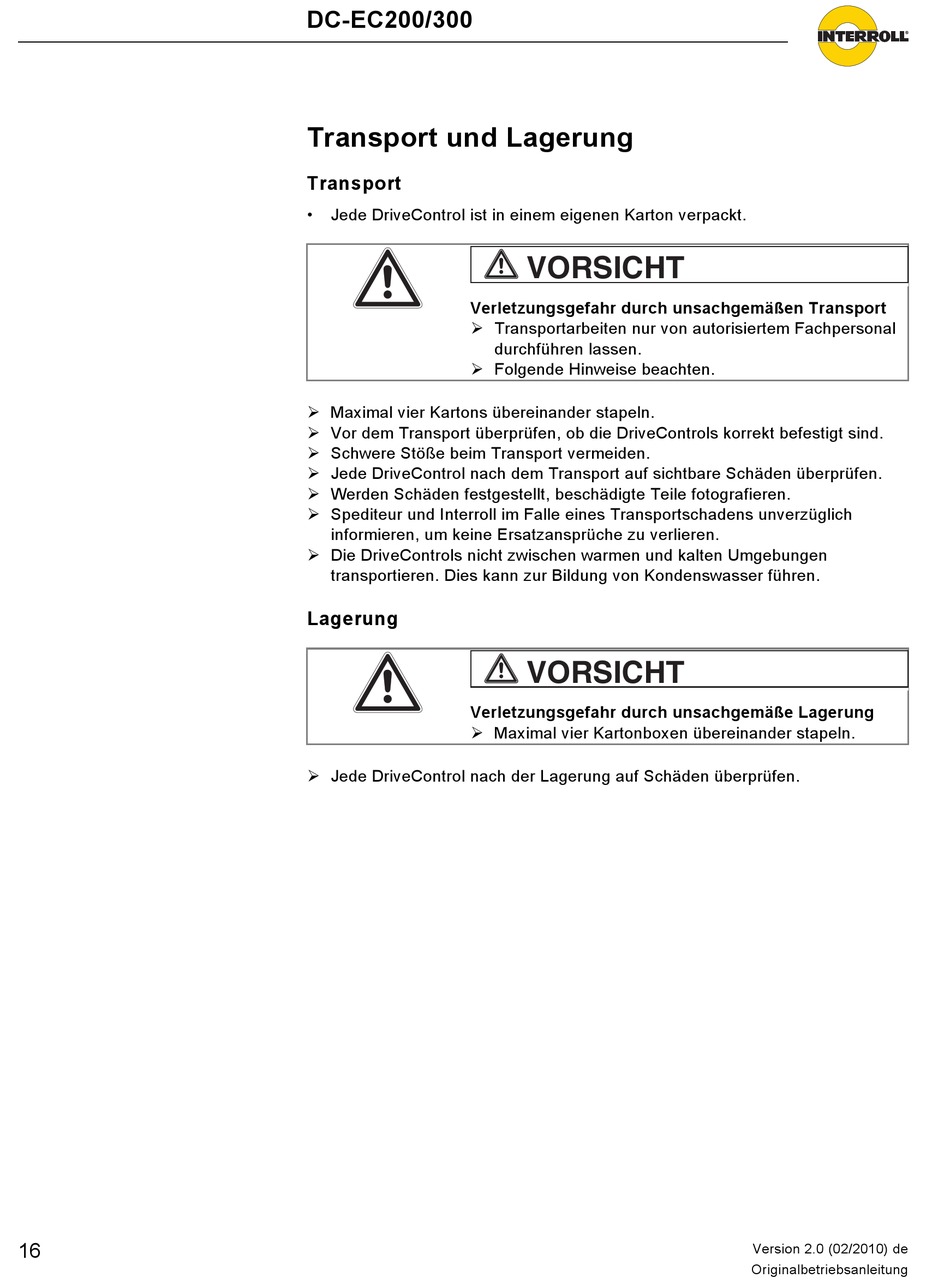 DC-EC200/300

INTERROLL

Transport und Lagerung

Transport

• Jede DriveControl ist in einem eigenen Karton verpackt.

VORSICHT

Verletzungsgefahr durch unsachgemäßen Transport
➢ Transportarbeiten nur von autorisiertem Fachpersonal durchführen lassen.
➢ Folgende Hinweise beachten.

➢ Maximal vier Kartons übereinander stapeln.
➢ Vor dem Transport überprüfen, ob die DriveControls korrekt befestigt sind.
➢ Schwere Stöße beim Transport vermeiden.
➢ Jede DriveControl nach dem Transport auf sichtbare Schäden überprüfen.
➢ Werden Schäden festgestellt, beschädigte Teile fotografieren.
➢ Spediteur und Interroll im Falle eines Transportschadens unverzüglich informieren, um keine Ersatzansprüche zu verlieren.
➢ Die DriveControls nicht zwischen warmen und kalten Umgebungen transportieren. Dies kann zur Bildung von Kondenswasser führen.

Lagerung

VORSICHT

Verletzungsgefahr durch unsachgemäße Lagerung
➢ Maximal vier Kartonboxen übereinander stapeln.

➢ Jede DriveControl nach der Lagerung auf Schäden überprüfen.

16

Version 2.0 (02/2010) de
Originalbetriebsanleitung